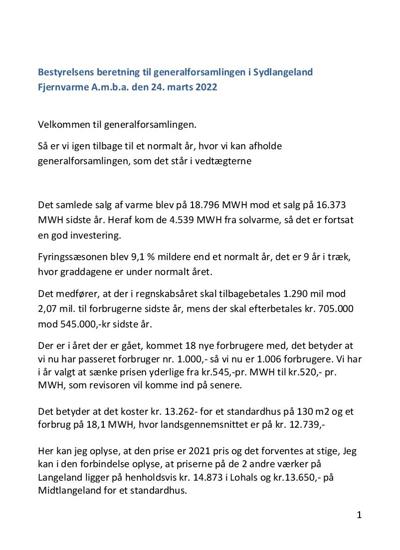 Bestyrelsens beretning til generalforsamlingen i Sydlangeland Fjernvarme A.m.b.a. den 24. marts 2022

Velkommen til generalforsamlingen.

Så er vi igen tilbage til et normalt år, hvor vi kan afholde generalforsamlingen, som det står i vedtægterne

Det samlede salg af varme blev på 18.796 MWH mod et salg på 16.373 MWH sidste år. Heraf kom de 4.539 MWH fra solvarme, så det er fortsat en god investering.

Fyringssæsonen blev 9,1 % mildere end et normalt år, det er 9 år i træk, hvor graddagene er under normalt året.

Det medfører, at der i regnskabsåret skal tilbagebetales 1.290 mil mod 2,07 mil. til forbrugerne sidste år, mens der skal efterbetales kr. 705.000 mod 545.000,-kr sidste år.

Der er i året der er gået, kommet 18 nye forbrugere med, det betyder at vi nu har passeret forbruger nr. 1.000,- så vi nu er 1.006 forbrugere. Vi har i år valgt at sænke prisen yderlige fra kr.545,-pr. MWH til kr.520,- pr. MWH, som revisoren vil komme ind på senere.

Det betyder at det koster kr. 13.262- for et standardhus på 130 m2 og et forbrug på 18,1 MWH, hvor landsgennemsnittet er på kr. 12.739,-

Her kan jeg oplyse, at den prise er 2021 pris og det forventes at stige, Jeg kan i den forbindelse oplyse, at priserne på de 2 andre værker på Langeland ligger på henholdsvis kr. 14.873 i Lohals og kr.13.650,- på Midtlangeland for et standardhus.

1